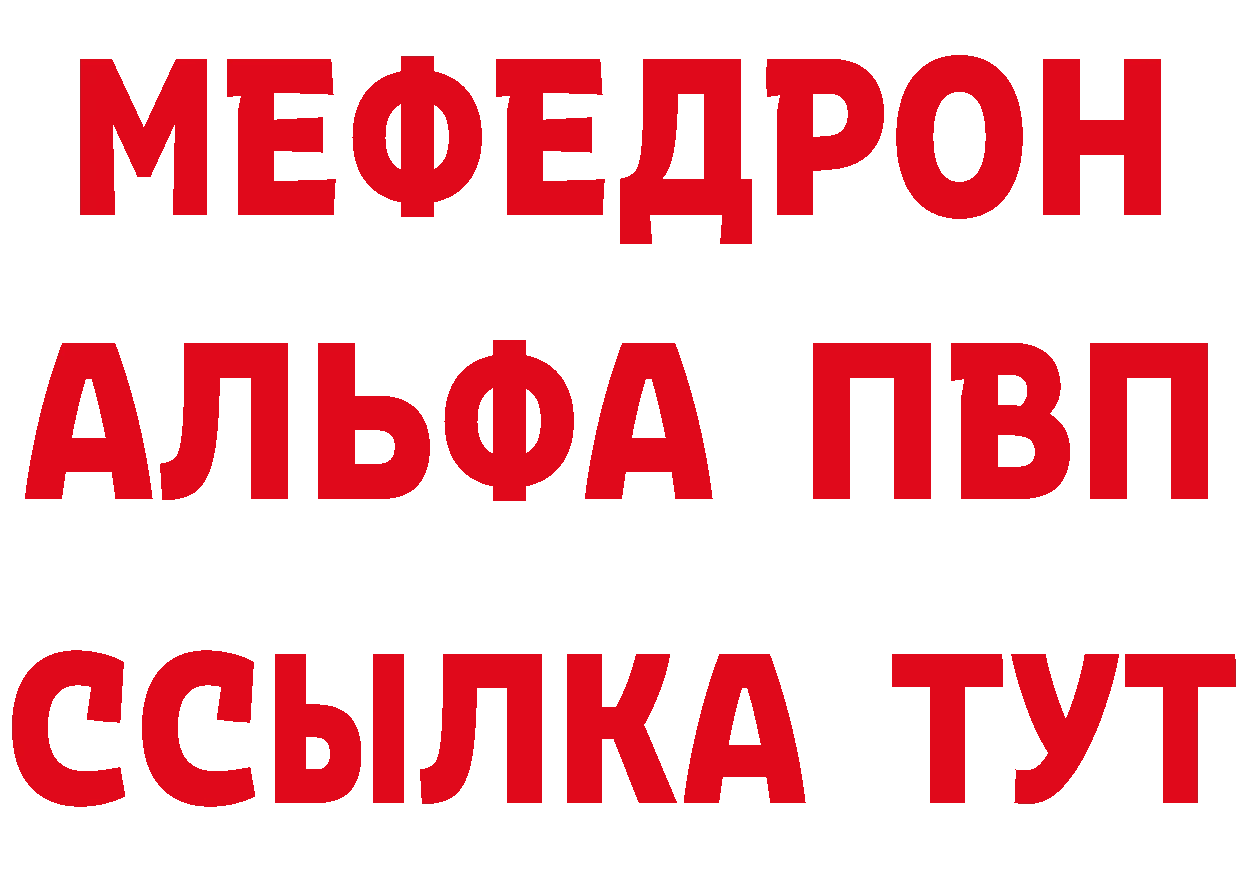 МЕФЕДРОН
АЛЬФА ПВП
ССЫЛКА ТУТ